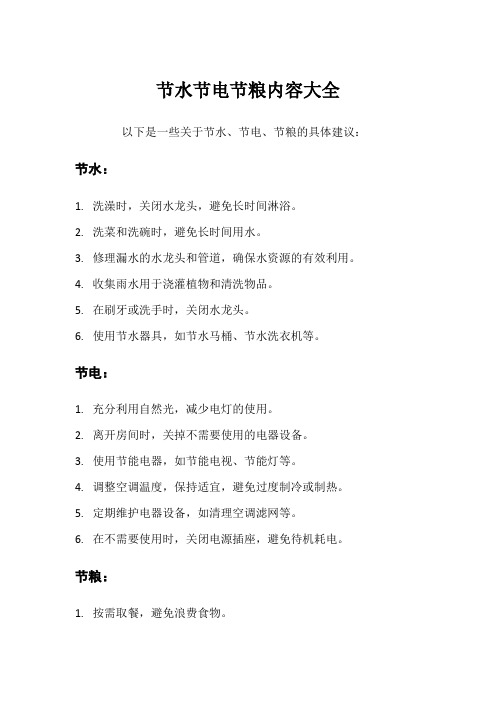 节水节电节粮内容大全

以下是一些关于节水、节电、节粮的具体建议：

节水：

1. 洗澡时，关闭水龙头，避免长时间淋浴。

2. 洗菜和洗碗时，避免长时间用水。

3. 修理漏水的水龙头和管道，确保水资源的有效利用。

4. 收集雨水用于浇灌植物和清洗物品。

5. 在刷牙或洗手时，关闭水龙头。

6. 使用节水器具，如节水马桶、节水洗衣机等。

节电：

1. 充分利用自然光，减少电灯的使用。

2. 离开房间时，关掉不需要使用的电器设备。

3. 使用节能电器，如节能电视、节能灯等。

4. 调整空调温度，保持适宜，避免过度制冷或制热。

5. 定期维护电器设备，如清理空调滤网等。

6. 在不需要使用时，关闭电源插座，避免待机耗电。

节粮：

1. 按需取餐，避免浪费食物。